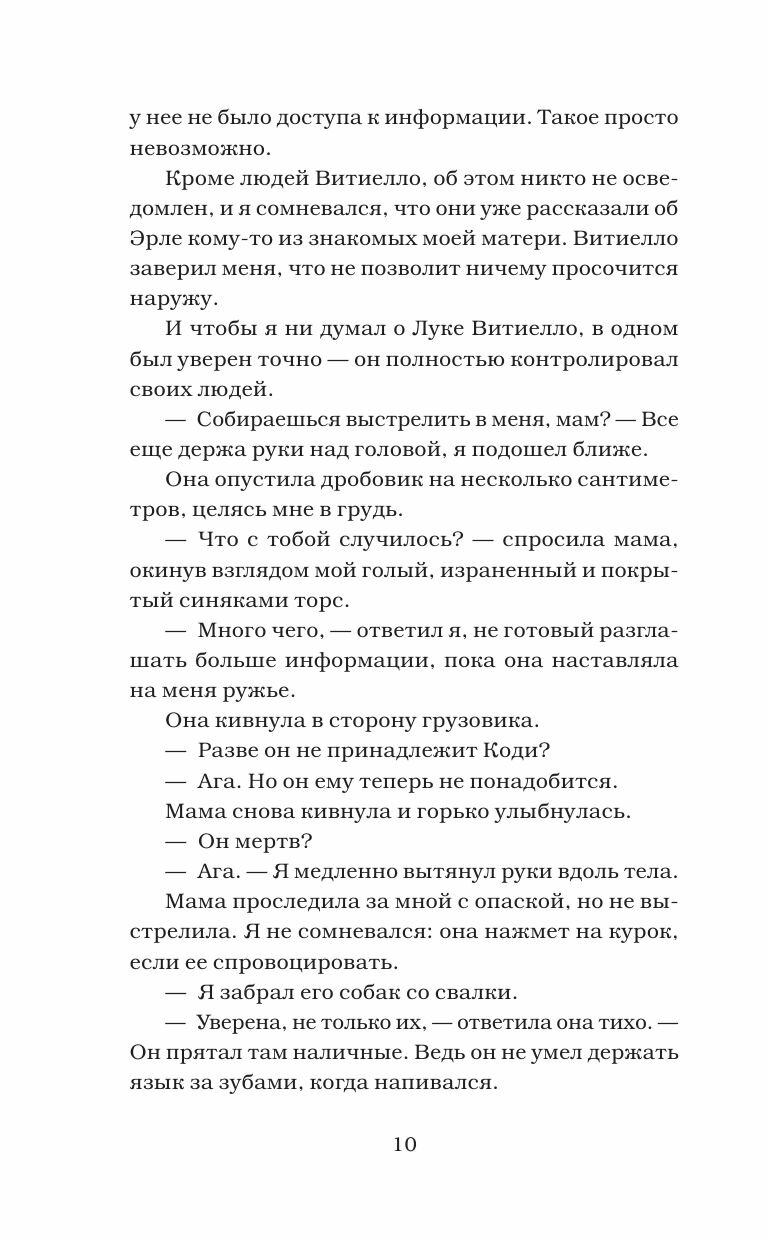 у нее не было доступа к информации. Такое просто невозможно.

Кроме людей Витиелло, об этом никто не осведомлен, и я сомневался, что они уже рассказали об Эрле кому-то из знакомых моей матери. Витиелло заверил меня, что не позволит ничему просочится наружу.

И чтобы я ни думал о Луке Витиелло, в одном был уверен точно — он полностью контролировал своих людей.

— Собираешься выстрелить в меня, мам? — Все еще держа руки над головой, я подошел ближе.

Она опустила дробовик на несколько сантиметров, целясь мне в грудь.

— Что с тобой случилось? — спросила мама, окинув взглядом мой голый, израненный и покрытый синяками торс.

— Много чего, — ответил я, не готовый разглашать больше информации, пока она наставляла на меня ружье.

Она кивнула в сторону грузовика.

— Разве он не принадлежит Коди?

— Ага. Но он ему теперь не понадобится.

Мама снова кивнула и горько улыбнулась.

— Он мертв?

— Ага. — Я медленно вытянул руки вдоль тела.

Мама проследила за мной с опаской, но не выстрелила. Я не сомневался: она нажмет на курок, если ее спровоцировать.

— Я забрал его собак со свалки.

— Уверена, не только их, — ответила она тихо. — Он прятал там наличные. Ведь он не умел держать язык за зубами, когда напивался.

10